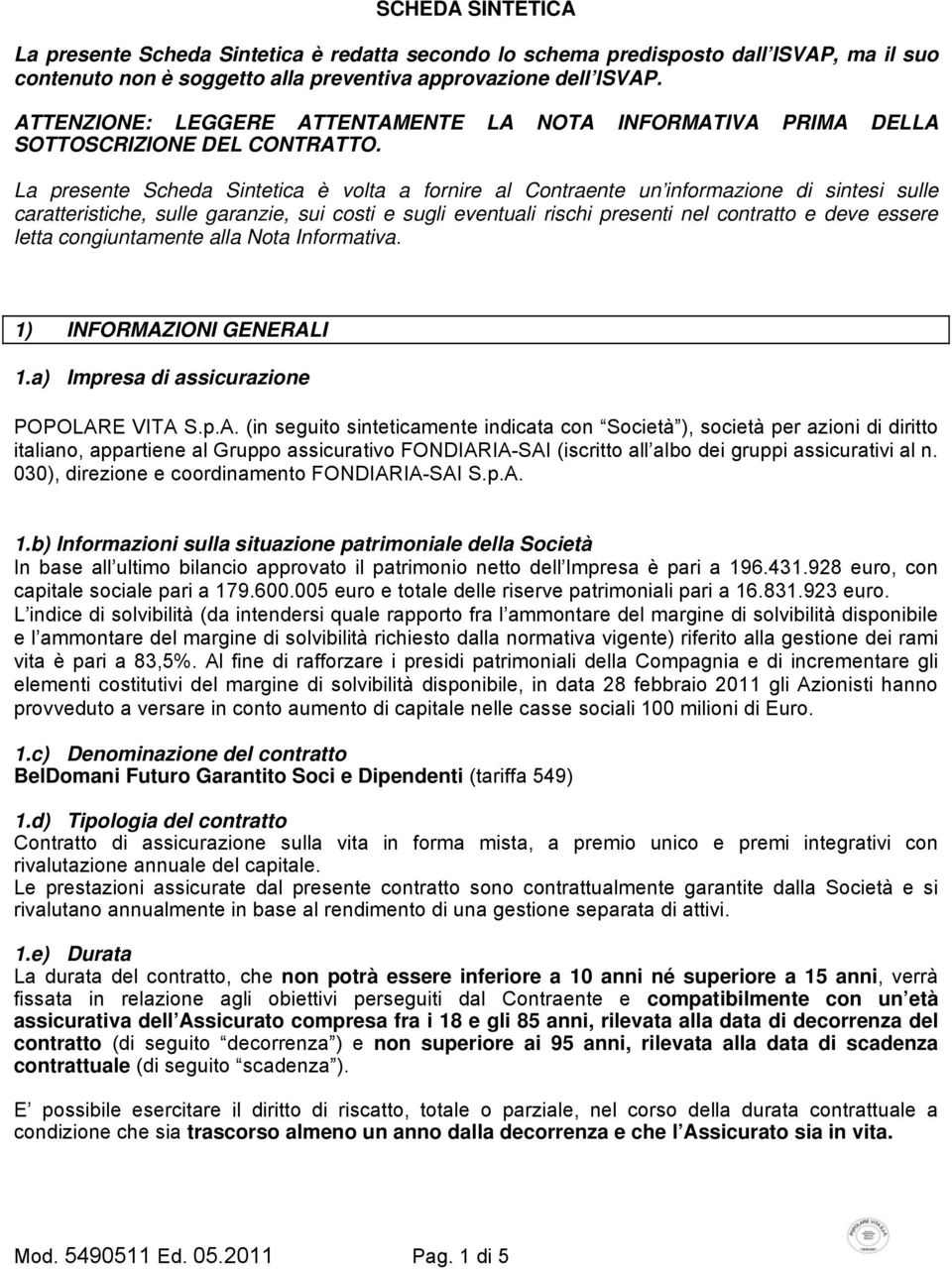 SCHEDA SINTETICA

La presente Scheda Sintetica è redatta secondo lo schema predisposto dall ISVAP, ma il suo contenuto non è soggetto alla preventiva approvazione dell ISVAP.

ATTENZIONE: LEGGERE ATTENTAMENTE LA NOTA INFORMATIVA PRIMA DELLA SOTTOSCRIZIONE DEL CONTRATTO.

La presente Scheda Sintetica è volta a fornire al Contraente un informazione di sintesi sulle caratteristiche, sulle garanzie, sui costi e sugli eventuali rischi presenti nel contratto e deve essere letta congiuntamente alla Nota Informativa.

1) INFORMAZIONI GENERALI

1.a) Impresa di assicurazione

POPOLARE VITA S.p.A. (in seguito sinteticamente indicata con Società ), società per azioni di diritto italiano, appartiene al Gruppo assicurativo FONDIARIA-SAI (iscritto all albo dei gruppi assicurativi al n. 030), direzione e coordinamento FONDIARIA-SAI S.p.A.

1.b) Informazioni sulla situazione patrimoniale della Società
In base all ultimo bilancio approvato il patrimonio netto dell Impresa è pari a 196.431.928 euro, con capitale sociale pari a 179.600.005 euro e totale delle riserve patrimoniali pari a 16.831.923 euro.
L indice di solvibilità (da intendersi quale rapporto fra l ammontare del margine di solvibilità disponibile e l ammontare del margine di solvibilità richiesto dalla normativa vigente) riferito alla gestione dei rami vita è pari a 83,5%. Al fine di rafforzare i presidi patrimoniali della Compagnia e di incrementare gli elementi costitutivi del margine di solvibilità disponibile, in data 28 febbraio 2011 gli Azionisti hanno provveduto a versare in conto aumento di capitale nelle casse sociali 100 milioni di Euro.

1.c) Denominazione del contratto
BelDomani Futuro Garantito Soci e Dipendenti (tariffa 549)

1.d) Tipologia del contratto
Contratto di assicurazione sulla vita in forma mista, a premio unico e premi integrativi con rivalutazione annuale del capitale.
Le prestazioni assicurate dal presente contratto sono contrattualmente garantite dalla Società e si rivalutano annualmente in base al rendimento di una gestione separata di attivi.

1.e) Durata
La durata del contratto, che non potrà essere inferiore a 10 anni né superiore a 15 anni, verrà fissata in relazione agli obiettivi perseguiti dal Contraente e compatibilmente con un età assicurativa dell Assicurato compresa fra i 18 e gli 85 anni, rilevata alla data di decorrenza del contratto (di seguito decorrenza ) e non superiore ai 95 anni, rilevata alla data di scadenza contrattuale (di seguito scadenza ).

E possibile esercitare il diritto di riscatto, totale o parziale, nel corso della durata contrattuale a condizione che sia trascorso almeno un anno dalla decorrenza e che l Assicurato sia in vita.

Mod. 5490511 Ed. 05.2011 Pag. 1 di 5